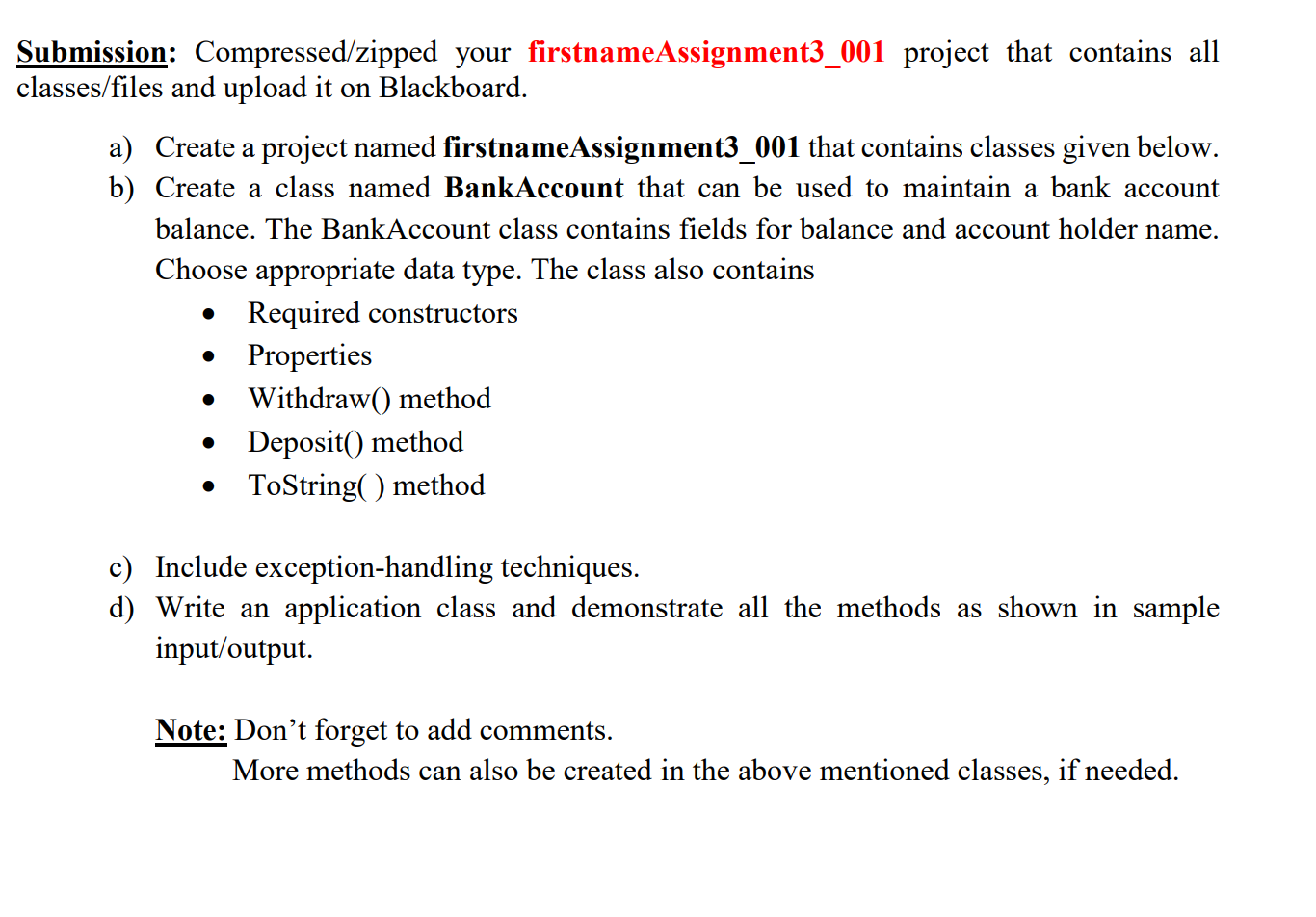 Submission: Compressed/zipped your firstnameAssignment3_001 project that contains all classes/files and upload it on Blackboard.

a) Create a project named firstnameAssignment3_001 that contains classes given below.
b) Create a class named BankAccount that can be used to maintain a bank account balance. The BankAccount class contains fields for balance and account holder name. Choose appropriate data type. The class also contains
• Required constructors
• Properties
• Withdraw() method
• Deposit() method
• ToString( ) method

c) Include exception-handling techniques.
d) Write an application class and demonstrate all the methods as shown in sample input/output.

Note: Don't forget to add comments.
More methods can also be created in the above mentioned classes, if needed.